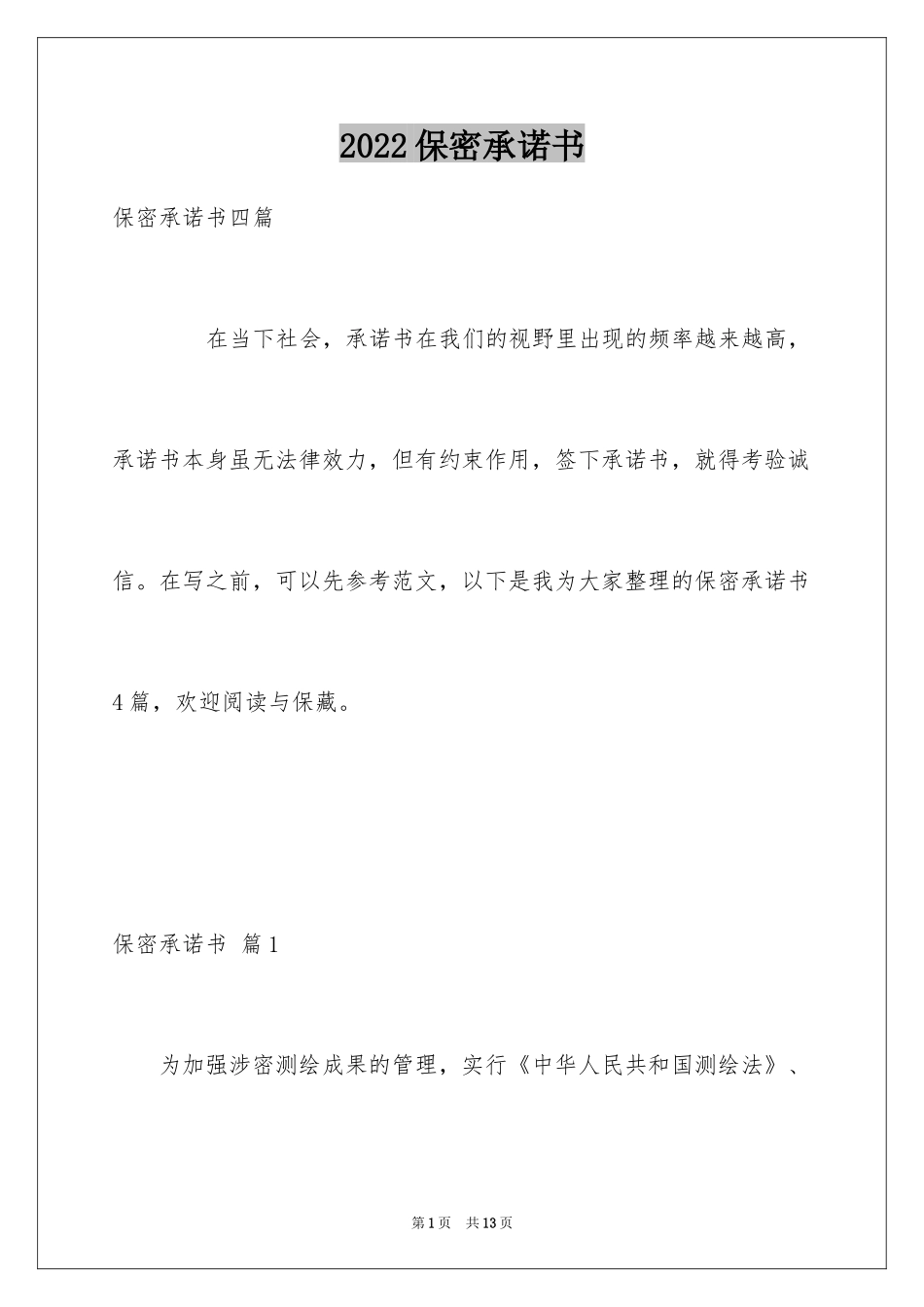 2022保密承诺书

保密承诺书四篇

在当下社会，承诺书在我们的视野里出现的频率越来越高，承诺书本身虽无法律效力，但有约束作用，签下承诺书，就得考验诚信。在写之前，可以先参考范文，以下是我为大家整理的保密承诺书4篇，欢迎阅读与保藏。

保密承诺书 篇1

为加强涉密测绘成果的管理，实行《中华人民共和国测绘法》、

第1页 共13页